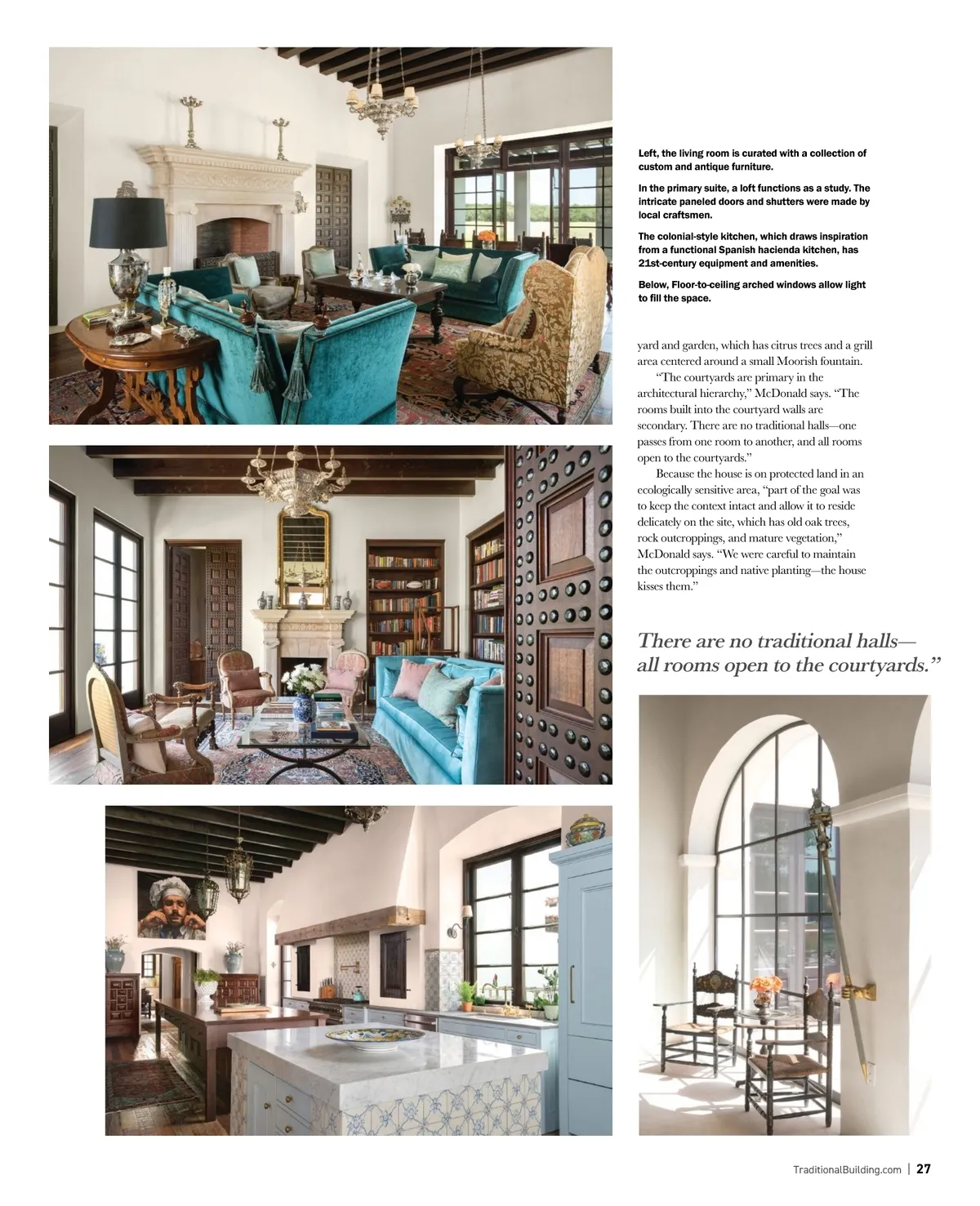 Left, the living room is curated with a collection of custom and antique furniture.

In the primary suite, a loft functions as a study. The intricate paneled doors and shutters were made by local craftsmen.

The colonial-style kitchen, which draws inspiration from a functional Spanish hacienda kitchen, has 21st-century equipment and amenities.

Below, Floor-to-ceiling arched windows allow light to fill the space.

yard and garden, which has citrus trees and a grill area centered around a small Moorish fountain.

"The courtyards are primary in the architectural hierarchy," McDonald says. "The rooms built into the courtyard walls are secondary. There are no traditional halls—one passes from one room to another, and all rooms open to the courtyards."

Because the house is on protected land in an ecologically sensitive area, "part of the goal was to keep the context intact and allow it to reside delicately on the site, which has old oak trees, rock outcroppings, and mature vegetation," McDonald says. "We were careful to maintain the outcroppings and native planting—the house kisses them."

There are no traditional halls—all rooms open to the courtyards."

TraditionalBuilding.com | 27